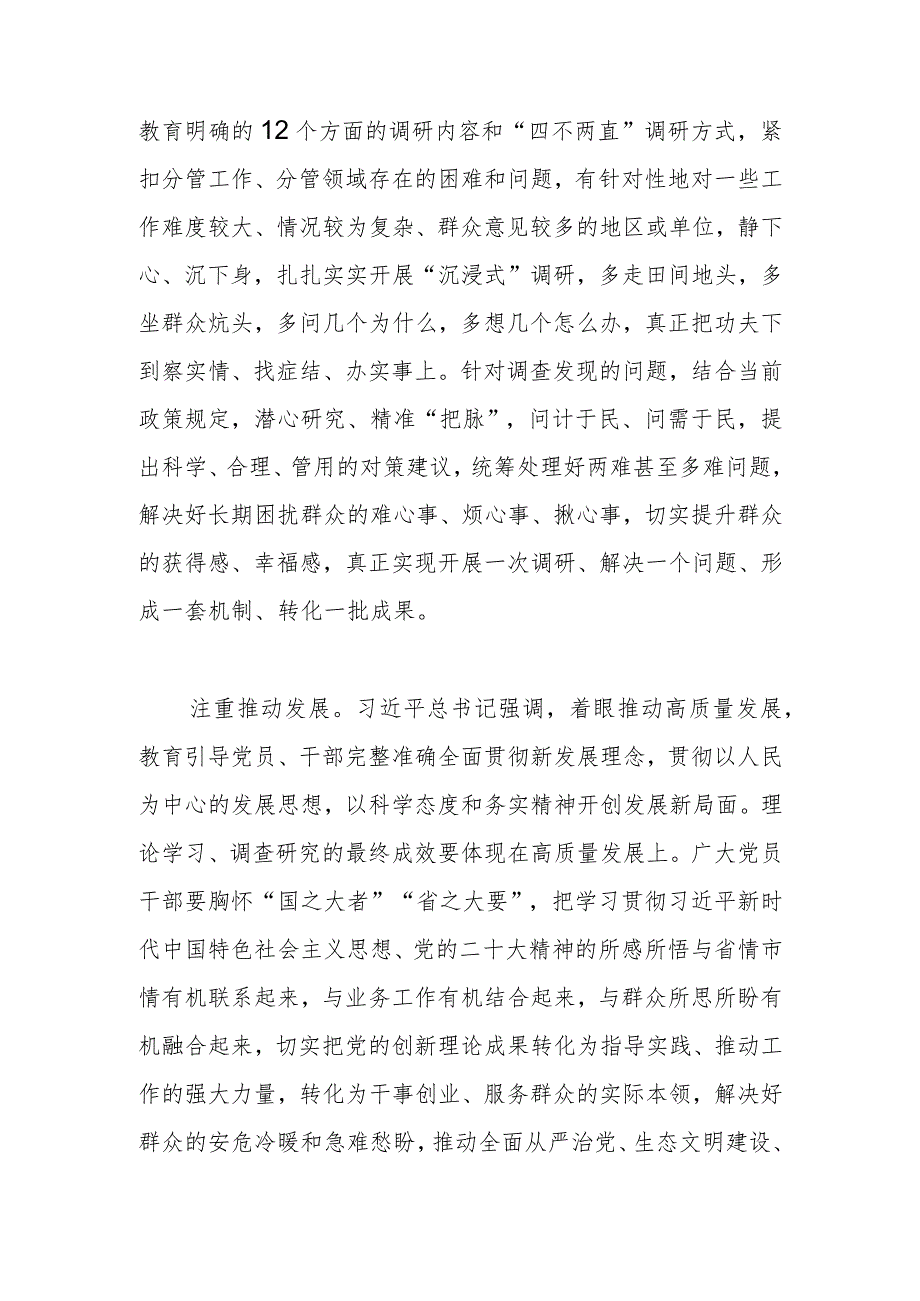 教育明确的12个方面的调研内容和“四不两直”调研方式，紧扣分管工作、分管领域存在的困难和问题，有针对性地对一些工作难度较大、情况较为复杂、群众意见较多的地区或单位，静下心、沉下身，扎扎实实开展“沉浸式”调研，多走田间地头，多坐群众炕头，多问几个为什么，多想几个怎么办，真正把功夫下到察实情、找症结、办实事上。针对调查发现的问题，结合当前政策规定，潜心研究、精准“把脉”，问计于民、问需于民，提出科学、合理、管用的对策建议，统筹处理好两难甚至多难问题，解决好长期困扰群众的难心事、烦心事、揪心事，切实提升群众的获得感、幸福感，真正实现开展一次调研、解决一个问题、形成一套机制、转化一批成果。

注重推动发展。习近平总书记强调，着眼推动高质量发展，教育引导党员、干部完整准确全面贯彻新发展理念，贯彻以人民为中心的发展思想，以科学态度和务实精神开创发展新局面。理论学习、调查研究的最终成效要体现在高质量发展上。广大党员干部要胸怀“国之大者”“省之大要”，把学习贯彻习近平新时代中国特色社会主义思想、党的二十大精神的所感所悟与省情市情有机联系起来，与业务工作有机结合起来，与群众所思所盼有机融合起来，切实把党的创新理论成果转化为指导实践、推动工作的强大力量，转化为干事创业、服务群众的实际本领，解决好群众的安危冷暖和急难愁盼，推动全面从严治党、生态文明建设、